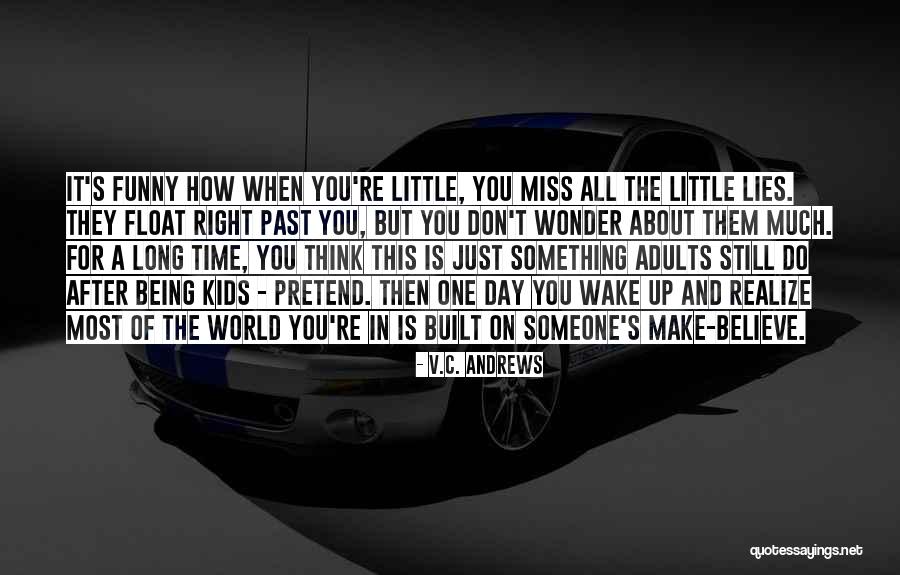 IT'S FUNNY HOW WHEN YOU'RE LITTLE, YOU MISS ALL THE LITTLE LIES. THEY FLOAT RIGHT PAST YOU, BUT YOU DON'T WONDER ABOUT THEM MUCH. FOR A LONG TIME, YOU THINK THIS IS JUST SOMETHING ADULTS STILL DO AFTER BEING KIDS - PRETEND. THEN ONE DAY YOU WAKE UP AND REALIZE MOST OF THE WORLD YOU'RE IN IS BUILT ON SOMEONE'S MAKE-BELIEVE.

- V.C. ANDREWS

quotessayings.net